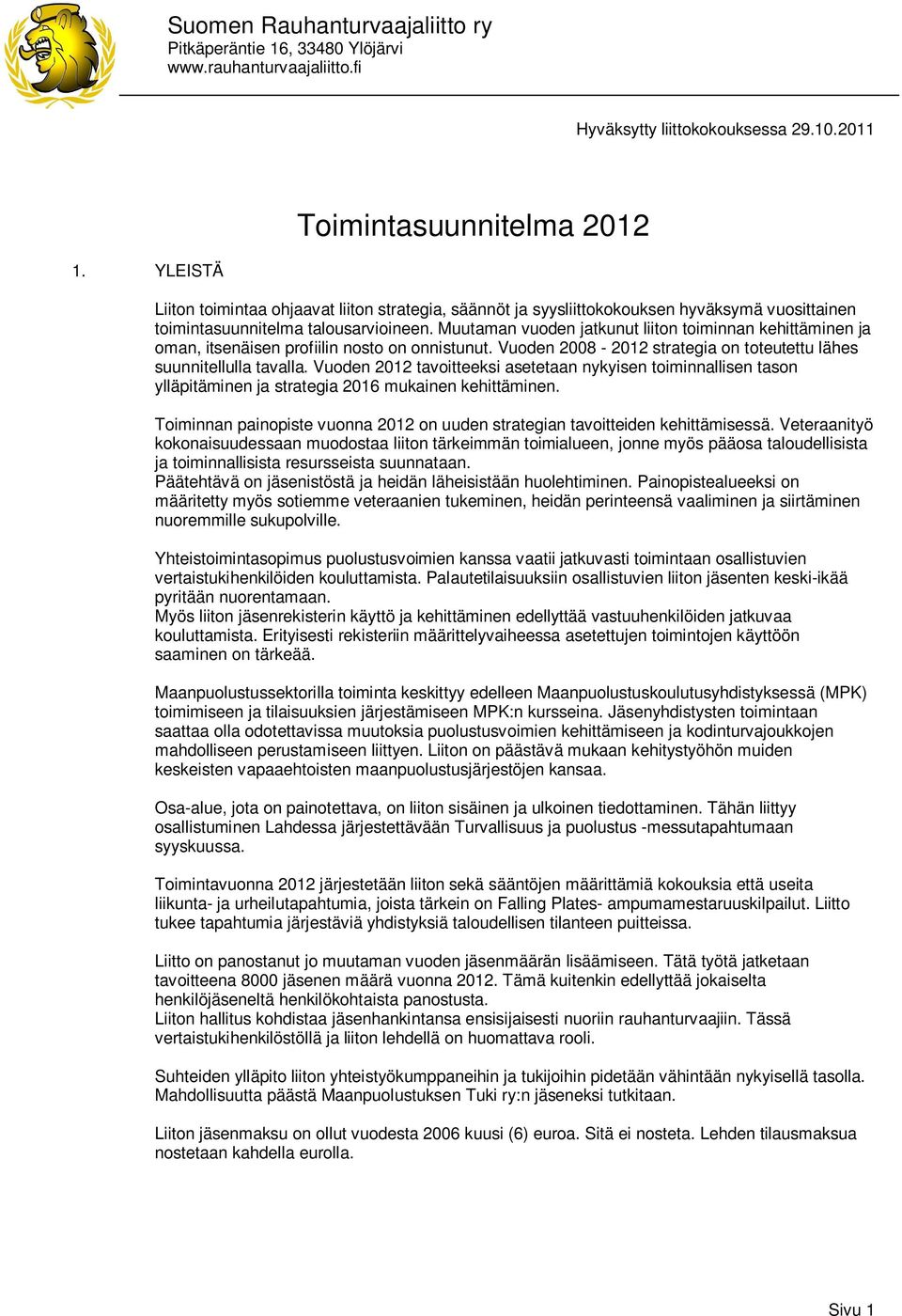 Suomen Rauhanturvaajaliitto ry
Pitkäperäntie 16, 33480 Ylöjärvi
www.rauhanturvaajaliitto.fi

Hyväksytty liittokokouksessa 29.10.2011

Toimintasuunnitelma 2012

1. YLEISTÄ

Liiton toimintaa ohjaavat liiton strategia, säännöt ja syysliittokokouksen hyväksymä vuosittainen toimintasuunnitelma talousarvioineen. Muutaman vuoden jatkunut liiton toiminnan kehittäminen ja oman, itsenäisen profiilin nosto on onnistunut. Vuoden 2008 - 2012 strategia on toteutettu lähes suunnitellulla tavalla. Vuoden 2012 tavoitteeksi asetetaan nykyisen toiminnallisen tason ylläpitäminen ja strategia 2016 mukainen kehittäminen.

Toiminnan painopiste vuonna 2012 on uuden strategian tavoitteiden kehittämisessä. Veteraanityö kokonaisuudessaan muodostaa liiton tärkeimmän toimialueen, jonne myös pääosa taloudellisista ja toiminnallisista resursseista suunnataan.
Päätehtävä on jäsenistöstä ja heidän läheisistään huolehtiminen. Painopistealueeksi on määritetty myös sotiemme veteraanien tukeminen, heidän perinteensä vaaliminen ja siirtäminen nuoremmille sukupolville.

Yhteistoimintasopimus puolustusvoimien kanssa vaatii jatkuvasti toimintaan osallistuvien vertaistukihenkilöiden kouluttamista. Palautetilaisuuksiin osallistuvien liiton jäsenten keski-ikää pyritään nuorentamaan.
Myös liiton jäsenrekisterin käyttö ja kehittäminen edellyttää vastuuhenkilöiden jatkuvaa kouluttamista. Erityisesti rekisteriin määrittelyvaiheessa asetettujen toimintojen käyttöön saaminen on tärkeää.

Maanpuolustussektorilla toiminta keskittyy edelleen Maanpuolustuskoulutusyhdistyksessä (MPK) toimimiseen ja tilaisuuksien järjestämiseen MPK:n kursseina. Jäsenyhdistysten toimintaan saattaa olla odotettavissa muutoksia puolustusvoimien kehittämiseen ja kodinturvajoukkojen mahdolliseen perustamiseen liittyen. Liiton on päästävä mukaan kehitystyöhön muiden keskeisten vapaaehtoisten maanpuolustusjärjestöjen kansaa.

Osa-alue, jota on painotettava, on liiton sisäinen ja ulkoinen tiedottaminen. Tähän liittyy osallistuminen Lahdessa järjestettävään Turvallisuus ja puolustus -messutapahtumaan syyskuussa.

Toimintavuonna 2012 järjestetään liiton sekä sääntöjen määrittämiä kokouksia että useita liikunta- ja urheilutapahtumia, joista tärkein on Falling Plates- ampumamestaruuskilpailut. Liitto tukee tapahtumia järjestäviä yhdistyksiä taloudellisen tilanteen puitteissa.

Liitto on panostanut jo muutaman vuoden jäsenmäärän lisäämiseen. Tätä työtä jatketaan tavoitteena 8000 jäsenen määrä vuonna 2012. Tämä kuitenkin edellyttää jokaiselta henkilöjäseneltä henkilökohtaista panostusta.
Liiton hallitus kohdistaa jäsenhankintansa ensisijaisesti nuoriin rauhanturvaajiin. Tässä vertaistukihenkilöstöllä ja liiton lehdellä on huomattava rooli.

Suhteiden ylläpito liiton yhteistyökumppaneihin ja tukijoihin pidetään vähintään nykyisellä tasolla. Mahdollisuutta päästä Maanpuolustuksen Tuki ry:n jäseneksi tutkitaan.

Liiton jäsenmaksu on ollut vuodesta 2006 kuusi (6) euroa. Sitä ei nosteta. Lehden tilausmaksua nostetaan kahdella eurolla.

Sivu 1